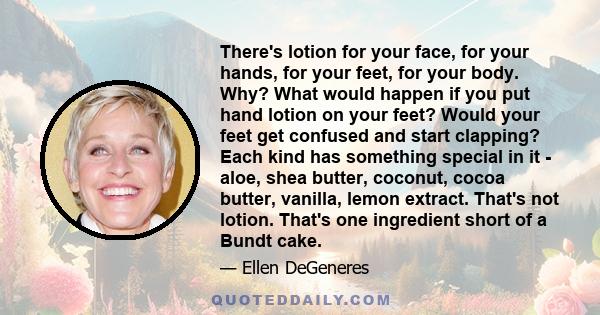 There's lotion for your face, for your hands, for your feet, for your body. Why? What would happen if you put hand lotion on your feet? Would your feet get confused and start clapping? Each kind has something special in it - aloe, shea butter, coconut, cocoa butter, vanilla, lemon extract. That's not lotion. That's one ingredient short of a Bundt cake.

— Ellen DeGeneres

QUOTEDDAILY.COM